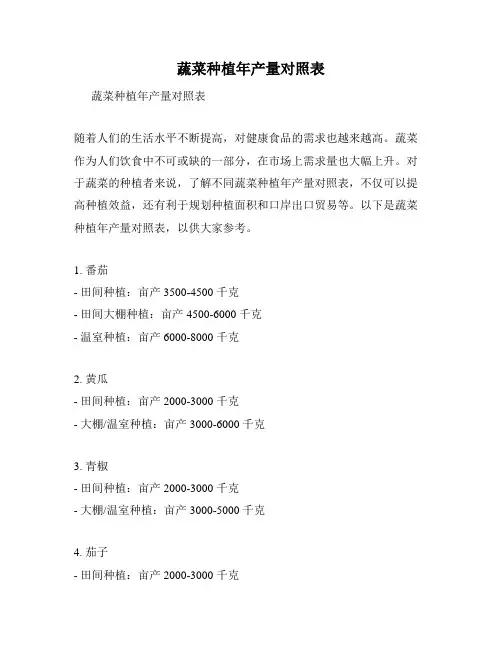 蔬菜种植年产量对照表

蔬菜种植年产量对照表

随着人们的生活水平不断提高，对健康食品的需求也越来越高。蔬菜作为人们饮食中不可或缺的一部分，在市场上需求量也大幅上升。对于蔬菜的种植者来说，了解不同蔬菜种植年产量对照表，不仅可以提高种植效益，还有利于规划种植面积和口岸出口贸易等。以下是蔬菜种植年产量对照表，以供大家参考。

1. 番茄
- 田间种植：亩产 3500-4500 千克
- 田间大棚种植：亩产 4500-6000 千克
- 温室种植：亩产 6000-8000 千克

2. 黄瓜
- 田间种植：亩产 2000-3000 千克
- 大棚/温室种植：亩产 3000-6000 千克

3. 青椒
- 田间种植：亩产 2000-3000 千克
- 大棚/温室种植：亩产 3000-5000 千克

4. 茄子
- 田间种植：亩产 2000-3000 千克